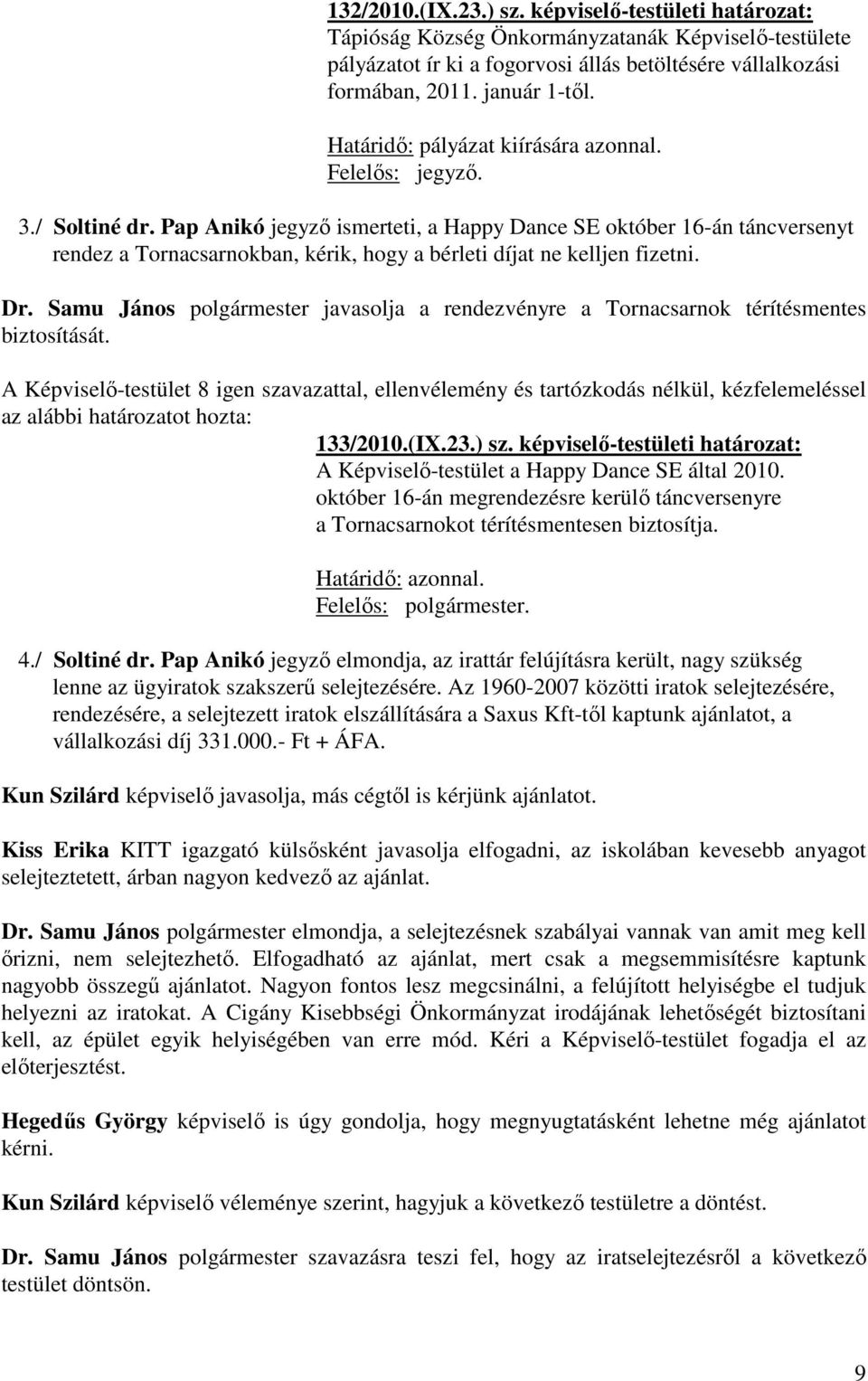 132/2010.(IX.23.) sz. képviselő-testületi határozat:
Tápióság Község Önkormányzatanák Képviselő-testülete pályázatot ír ki a fogorvosi állás betöltésére vállalkozási formában, 2011. január 1-től.

Határidő: pályázat kiírására azonnal.
Felelős: jegyző.

3./ Soltiné dr. Pap Anikó jegyző ismerteti, a Happy Dance SE október 16-án táncversenyt rendez a Tornacsarnokban, kérik, hogy a bérleti díjat ne kelljen fizetni.

Dr. Samu János polgármester javasolja a rendezvényre a Tornacsarnok térítésmentes biztosítását.

A Képviselő-testület 8 igen szavazattal, ellenvélemény és tartózkodás nélkül, kézfelemeléssel az alábbi határozatot hozta:

133/2010.(IX.23.) sz. képviselő-testületi határozat:
A Képviselő-testület a Happy Dance SE által 2010. október 16-án megrendezésre kerülő táncversenyre a Tornacsarnokot térítésmentesen biztosítja.

Határidő: azonnal.
Felelős: polgármester.

4./ Soltiné dr. Pap Anikó jegyző elmondja, az irattár felújításra került, nagy szükség lenne az ügyiratok szakszerű selejtezésére. Az 1960-2007 közötti iratok selejtezésére, rendezésére, a selejtezett iratok elszállítására a Saxus Kft-től kaptunk ajánlatot, a vállalkozási díj 331.000.- Ft + ÁFA.

Kun Szilárd képviselő javasolja, más cégtől is kérjünk ajánlatot.

Kiss Erika KITT igazgató külsősként javasolja elfogadni, az iskolában kevesebb anyagot selejteztetett, árban nagyon kedvező az ajánlat.

Dr. Samu János polgármester elmondja, a selejtezésnek szabályai vannak van amit meg kell őrizni, nem selejtezhető. Elfogadható az ajánlat, mert csak a megsemmisítésre kaptunk nagyobb összegű ajánlatot. Nagyon fontos lesz megcsinálni, a felújított helyiségbe el tudjuk helyezni az iratokat. A Cigány Kisebbségi Önkormányzat irodájának lehetőségét biztosítani kell, az épület egyik helyiségében van erre mód. Kéri a Képviselő-testület fogadja el az előterjesztést.

Hegedűs György képviselő is úgy gondolja, hogy megnyugtatásként lehetne még ajánlatot kérni.

Kun Szilárd képviselő véleménye szerint, hagyjuk a következő testületre a döntést.

Dr. Samu János polgármester szavazásra teszi fel, hogy az iratselejtezésről a következő testület döntsön.

9